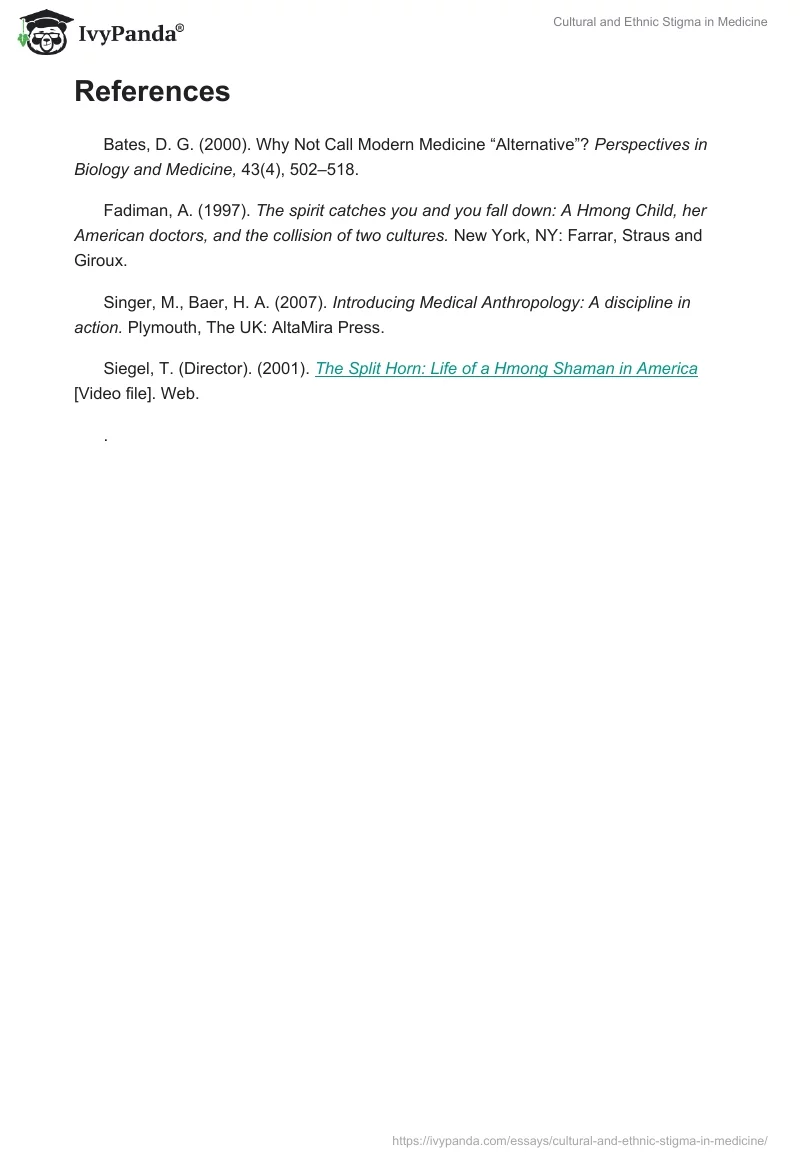 IvyPanda®

Cultural and Ethnic Stigma in Medicine

References

Bates, D. G. (2000). Why Not Call Modern Medicine “Alternative”? Perspectives in Biology and Medicine, 43(4), 502–518.

Fadiman, A. (1997). The spirit catches you and you fall down: A Hmong Child, her American doctors, and the collision of two cultures. New York, NY: Farrar, Straus and Giroux.

Singer, M., Baer, H. A. (2007). Introducing Medical Anthropology: A discipline in action. Plymouth, The UK: AltaMira Press.

Siegel, T. (Director). (2001). The Split Horn: Life of a Hmong Shaman in America [Video file]. Web.

.

https://ivypanda.com/essays/cultural-and-ethnic-stigma-in-medicine/